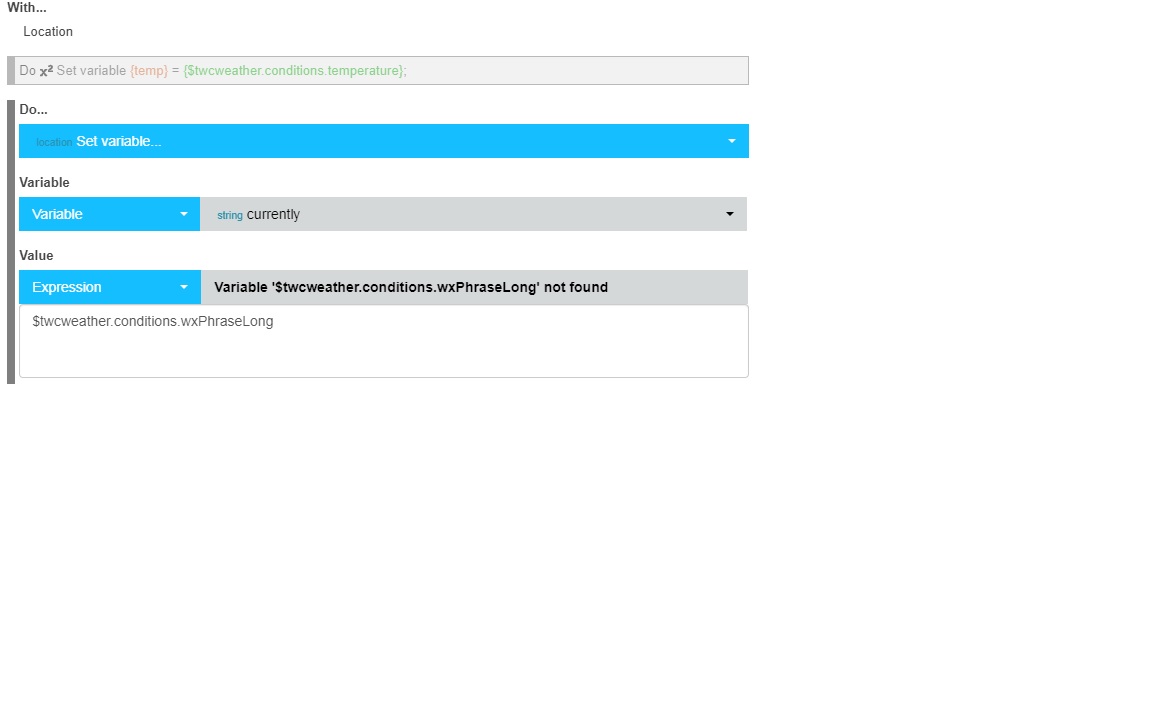 With...

Location

Do $x^2$ Set variable {temp} = {$twcweather.conditions.temperature};

Do...

location Set variable...

Variable

Variable

string currently

Value

Expression

Variable '$twcweather.conditions.wxPhraseLong' not found

$twcweather.conditions.wxPhraseLong